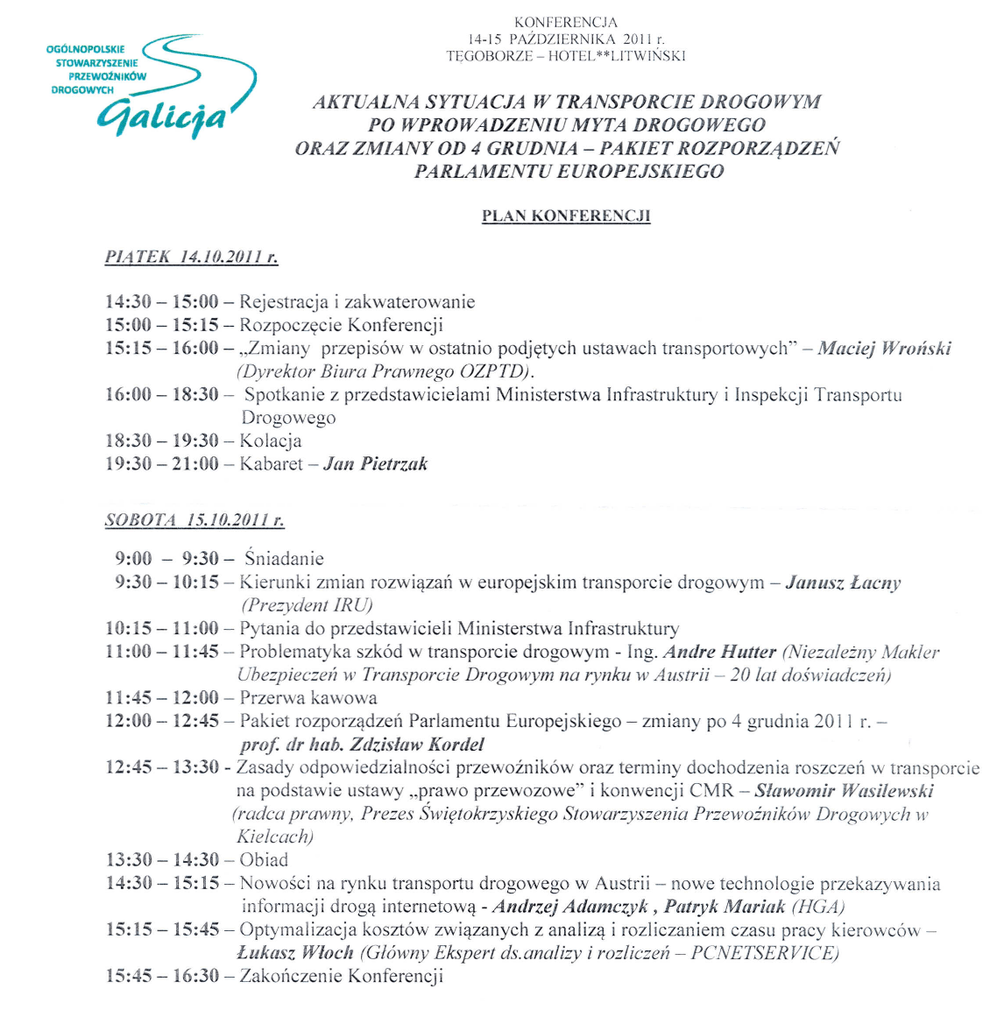 OGÓLNOPOLSKIE STOWARZYSZENIE PRZEWOŹNIKÓW DROGOWYCH
Galicja

KONFERENCJA
14-15 PAŹDZIERNIKA 2011 r.
TĘGOBORZE – HOTEL**LITWIŃSKI

AKTUALNA SYTUACJA W TRANSPORCIE DROGOWYM PO WPROWADZENIU MYTA DROGOWEGO ORAZ ZMIANY OD 4 GRUDNIA – PAKIET ROZPORZĄDZEŃ PARLAMENTU EUROPEJSKIEGO

PLAN KONFERENCJI

PIĄTEK 14.10.2011 r.

14:30 – 15:00 – Rejestracja i zakwaterowanie
15:00 – 15:15 – Rozpoczęcie Konferencji
15:15 – 16:00 – „Zmiany przepisów w ostatnio podjętych ustawach transportowych" – Maciej Wroński (Dyrektor Biura Prawnego OZPTD).
16:00 – 18:30 – Spotkanie z przedstawicielami Ministerstwa Infrastruktury i Inspekcji Transportu Drogowego
18:30 – 19:30 – Kolacja
19:30 – 21:00 – Kabaret – Jan Pietrzak

SOBOTA 15.10.2011 r.

9:00 – 9:30 – Śniadanie
9:30 – 10:15 – Kierunki zmian rozwiązań w europejskim transporcie drogowym – Janusz Łacny (Prezydent IRU)
10:15 – 11:00 – Pytania do przedstawicieli Ministerstwa Infrastruktury
11:00 – 11:45 – Problematyka szkód w transporcie drogowym - Ing. Andre Hutter (Niezależny Makler Ubezpieczeń w Transporcie Drogowym na rynku w Austrii – 20 lat doświadczeń)
11:45 – 12:00 – Przerwa kawowa
12:00 – 12:45 – Pakiet rozporządzeń Parlamentu Europejskiego – zmiany po 4 grudnia 2011 r. – prof. dr hab. Zdzisław Kordel
12:45 – 13:30 - Zasady odpowiedzialności przewoźników oraz terminy dochodzenia roszczeń w transporcie na podstawie ustawy „prawo przewozowe" i konwencji CMR – Sławomir Wasilewski (radca prawny, Prezes Świętokrzyskiego Stowarzyszenia Przewoźników Drogowych w Kielcach)
13:30 – 14:30 – Obiad
14:30 – 15:15 – Nowości na rynku transportu drogowego w Austrii – nowe technologie przekazywania informacji drogą internetową - Andrzej Adamczyk , Patryk Mariak (HGA)
15:15 – 15:45 – Optymalizacja kosztów związanych z analizą i rozliczaniem czasu pracy kierowców – Łukasz Włoch (Główny Ekspert ds.analizy i rozliczeń – PCNETSERVICE)
15:45 – 16:30 – Zakończenie Konferencji